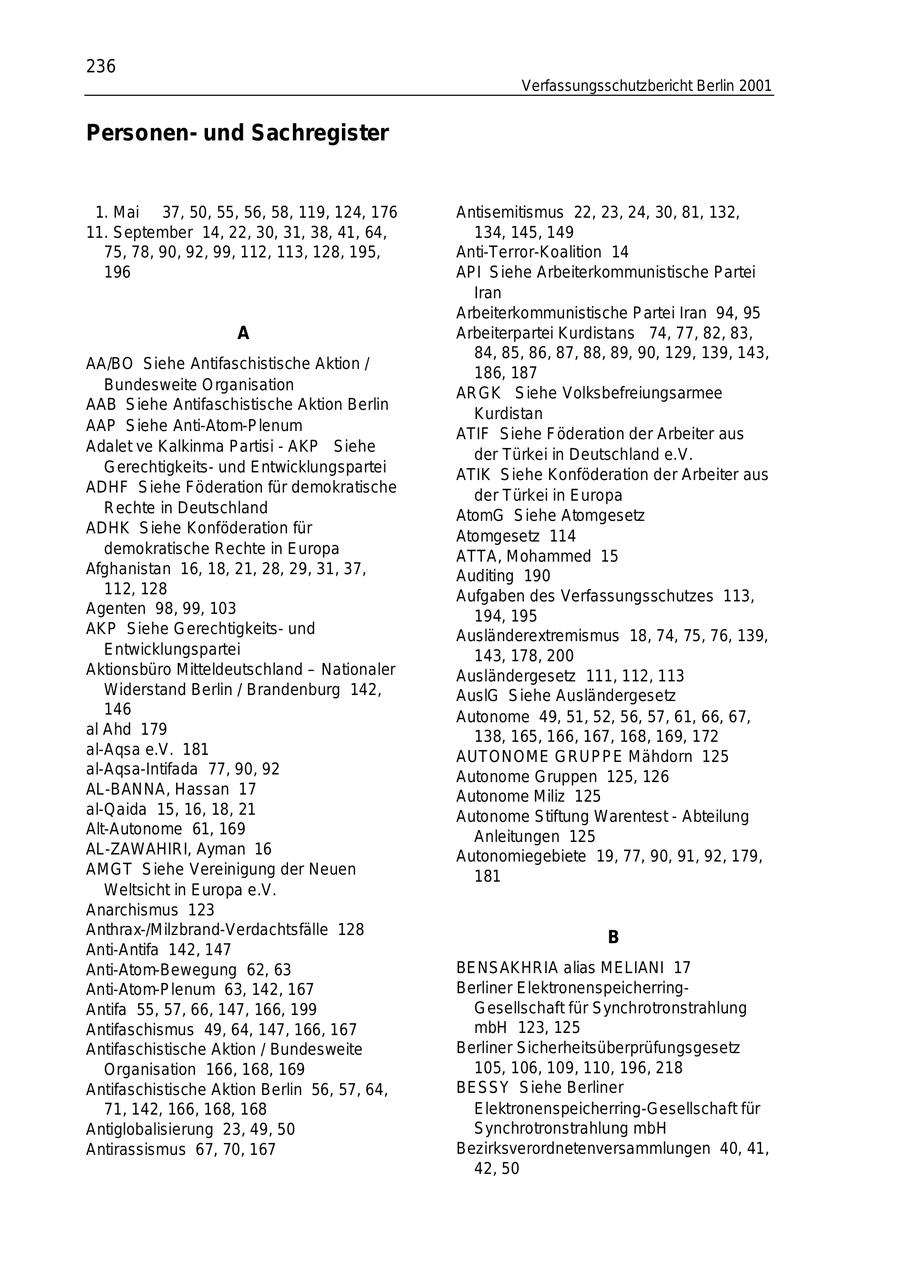 236

Verfassungsschutzbericht Berlin 2001

Personen- und Sachregister

1. Mai 37, 50, 55, 56, 58, 119, 124, 176
11. September 14, 22, 30, 31, 38, 41, 64, 75, 78, 90, 92, 99, 112, 113, 128, 195, 196

A

AA/BO Siehe Antifaschistische Aktion / Bundesweite Organisation
AAB Siehe Antifaschistische Aktion Berlin
AAP Siehe Anti-Atom-Plenum
Adalet ve Kalkinma Partisi - AKP Siehe Gerechtigkeits- und Entwicklungspartei
ADHF Siehe Föderation für demokratische Rechte in Deutschland
ADHK Siehe Konföderation für demokratische Rechte in Europa
Afghanistan 16, 18, 21, 28, 29, 31, 37, 112, 128
Agenten 98, 99, 103
AKP Siehe Gerechtigkeits- und Entwicklungspartei
Aktionsbüro Mitteldeutschland – Nationaler Widerstand Berlin / Brandenburg 142, 146
al Ahd 179
al-Aqsa e.V. 181
al-Aqsa-Intifada 77, 90, 92
AL-BANNA, Hassan 17
al-Qaida 15, 16, 18, 21
Alt-Autonome 61, 169
AL-ZAWAHIRI, Ayman 16
AMGT Siehe Vereinigung der Neuen Weltsicht in Europa e.V.
Anarchismus 123
Anthrax-/Milzbrand-Verdachtsfälle 128
Anti-Antifa 142, 147
Anti-Atom-Bewegung 62, 63
Anti-Atom-Plenum 63, 142, 167
Antifa 55, 57, 66, 147, 166, 199
Antifaschismus 49, 64, 147, 166, 167
Antifaschistische Aktion / Bundesweite Organisation 166, 168, 169
Antifaschistische Aktion Berlin 56, 57, 64, 71, 142, 166, 168, 168
Antiglobalisierung 23, 49, 50
Antirassismus 67, 70, 167

Antisemitismus 22, 23, 24, 30, 81, 132, 134, 145, 149
Anti-Terror-Koalition 14
API Siehe Arbeiterkommunistische Partei Iran
Arbeiterkommunistische Partei Iran 94, 95
Arbeiterpartei Kurdistans 74, 77, 82, 83, 84, 85, 86, 87, 88, 89, 90, 129, 139, 143, 186, 187
ARGK Siehe Volksbefreiungsarmee Kurdistan
ATIF Siehe Föderation der Arbeiter aus der Türkei in Deutschland e.V.
ATIK Siehe Konföderation der Arbeiter aus der Türkei in Europa
AtomG Siehe Atomgesetz
Atomgesetz 114
ATTA, Mohammed 15
Auditing 190
Aufgaben des Verfassungsschutzes 113, 194, 195
Ausländerextremismus 18, 74, 75, 76, 139, 143, 178, 200
Ausländergesetz 111, 112, 113
AuslG Siehe Ausländergesetz
Autonome 49, 51, 52, 56, 57, 61, 66, 67, 138, 165, 166, 167, 168, 169, 172
AUTONOME GRUPPE Mähdorn 125
Autonome Gruppen 125, 126
Autonome Miliz 125
Autonome Stiftung Warentest - Abteilung Anleitungen 125
Autonomiegebiete 19, 77, 90, 91, 92, 179, 181

B

BENSAKHRIA alias MELIANI 17
Berliner Elektronenspeicherring-Gesellschaft für Synchrotronstrahlung mbH 123, 125
Berliner Sicherheitsüberprüfungsgesetz 105, 106, 109, 110, 196, 218
BESSY Siehe Berliner Elektronenspeicherring-Gesellschaft für Synchrotronstrahlung mbH
Bezirksverordnetenversammlungen 40, 41, 42, 50